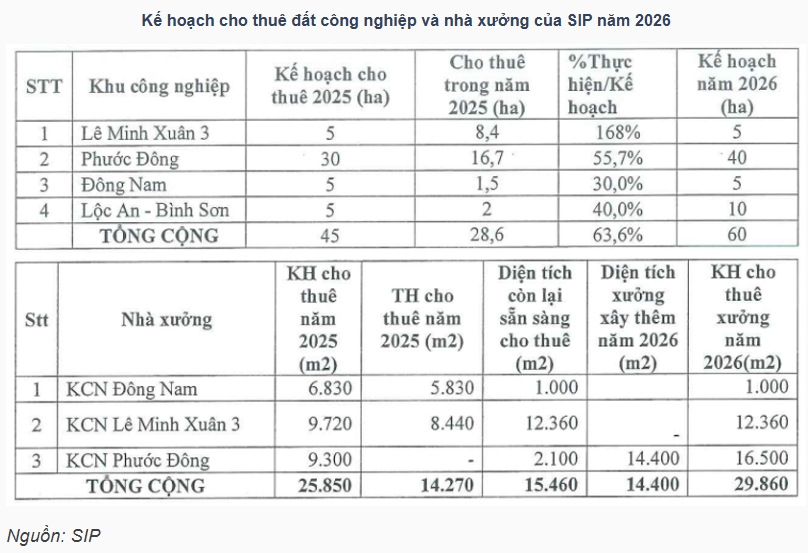 Kế hoạch cho thuê đất công nghiệp và nhà xưởng của SIP năm 2026

| STT | Khu công nghiệp | Kế hoạch cho thuê 2025 (ha) | Cho thuê trong năm 2025 (ha) | %Thực hiện/Kế hoạch | Kế hoạch năm 2026 (ha) |
|---|---|---|---|---|---|
| 1 | Lê Minh Xuân 3 | 5 | 8,4 | 168% | 5 |
| 2 | Phước Đông | 30 | 16,7 | 55,7% | 40 |
| 3 | Đông Nam | 5 | 1,5 | 30,0% | 5 |
| 4 | Lộc An - Bình Sơn | 5 | 2 | 40,0% | 10 |
| | TỔNG CỘNG | 45 | 28,6 | 63,6% | 60 |

| Stt | Nhà xưởng | KH cho thuê năm 2025 (m2) | TH cho thuê năm 2025 (m2) | Diện tích còn lại sẵn sàng cho thuê (m2) | Diện tích xưởng xây thêm năm 2026 (m2) | KH cho thuê xưởng năm 2026(m2) |
|---|---|---|---|---|---|---|
| 1 | KCN Đông Nam | 6.830 | 5.830 | 1.000 | | 1.000 |
| 2 | KCN Lê Minh Xuân 3 | 9.720 | 8.440 | 12.360 | - | 12.360 |
| 3 | KCN Phước Đông | 9.300 | - | 2.100 | 14.400 | 16.500 |
| | TỔNG CỘNG | 25.850 | 14.270 | 15.460 | 14.400 | 29.860 |

Nguồn: SIP